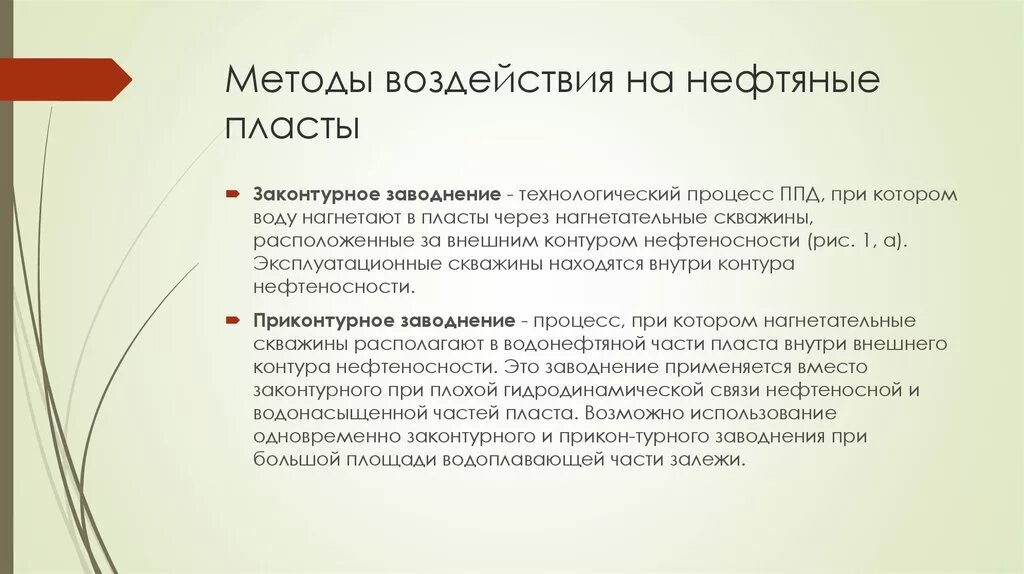 Методы воздействия на нефтяные пласты

Законтурное заводнение - технологический процесс ППД, при котором воду нагнетают в пласты через нагнетательные скважины, расположенные за внешним контуром нефтеносности (рис. 1, а). Эксплуатационные скважины находятся внутри контура нефтеносности.

Приконтурное заводнение - процесс, при котором нагнетательные скважины располагают в водонефтяной части пласта внутри внешнего контура нефтеносности. Это заводнение применяется вместо законтурного при плохой гидродинамической связи нефтеносной и водонасыщенной частей пласта. Возможно использование одновременно законтурного и прикон-турного заводнения при большой площади водоплавающей части залежи.